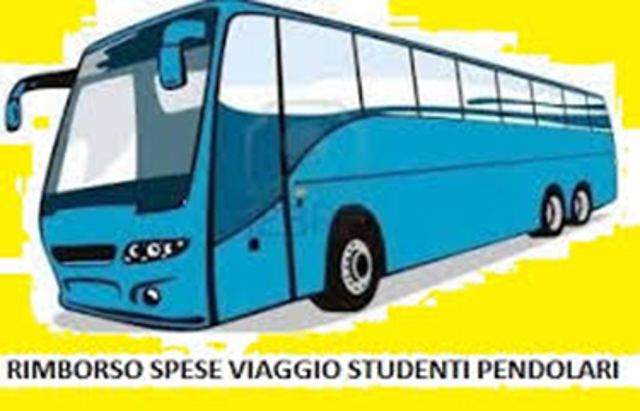 RIMBORSO SPESE VIAGGIO STUDENTI PENDOLARI